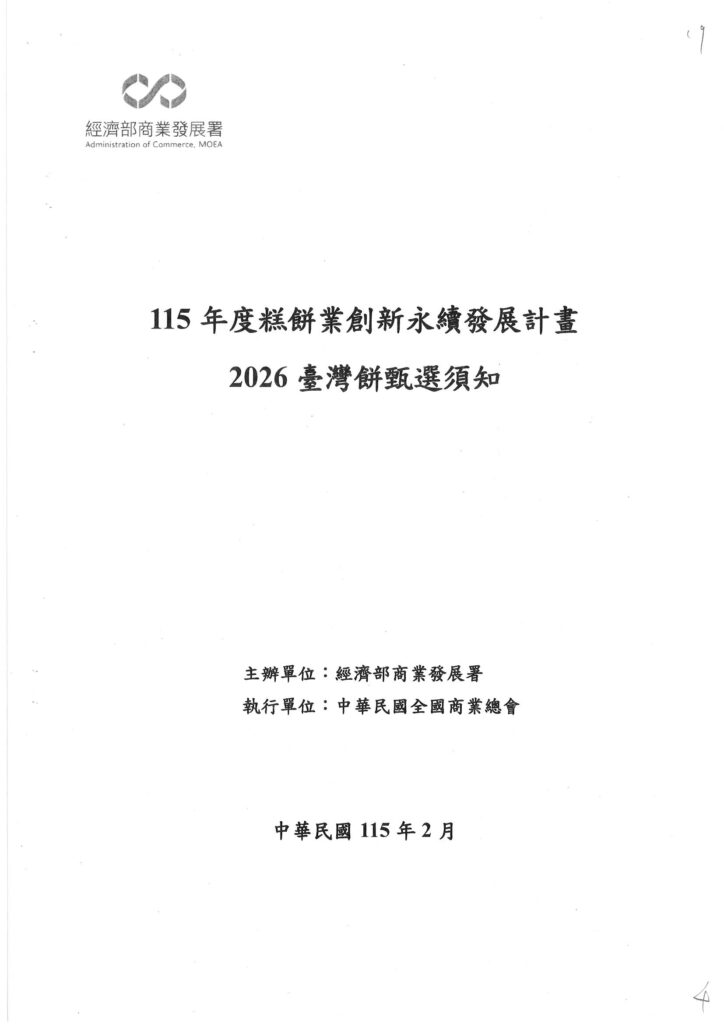 經濟部商業發展署
Administration of Commerce, MOEA

115年度糕餅業創新永續發展計畫
2026臺灣餅甄選須知

主辦單位：經濟部商業發展署
執行單位：中華民國全國商業總會

中華民國115年2月

4